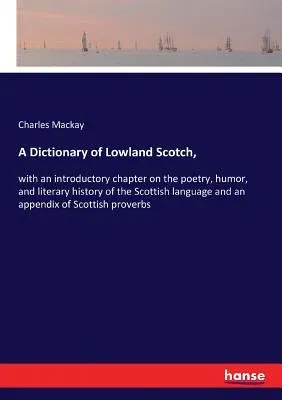 Charles Mackay

A Dictionary of Lowland Scotch,

with an introductory chapter on the poetry, humor, and literary history of the Scottish language and an appendix of Scottish proverbs

hanse